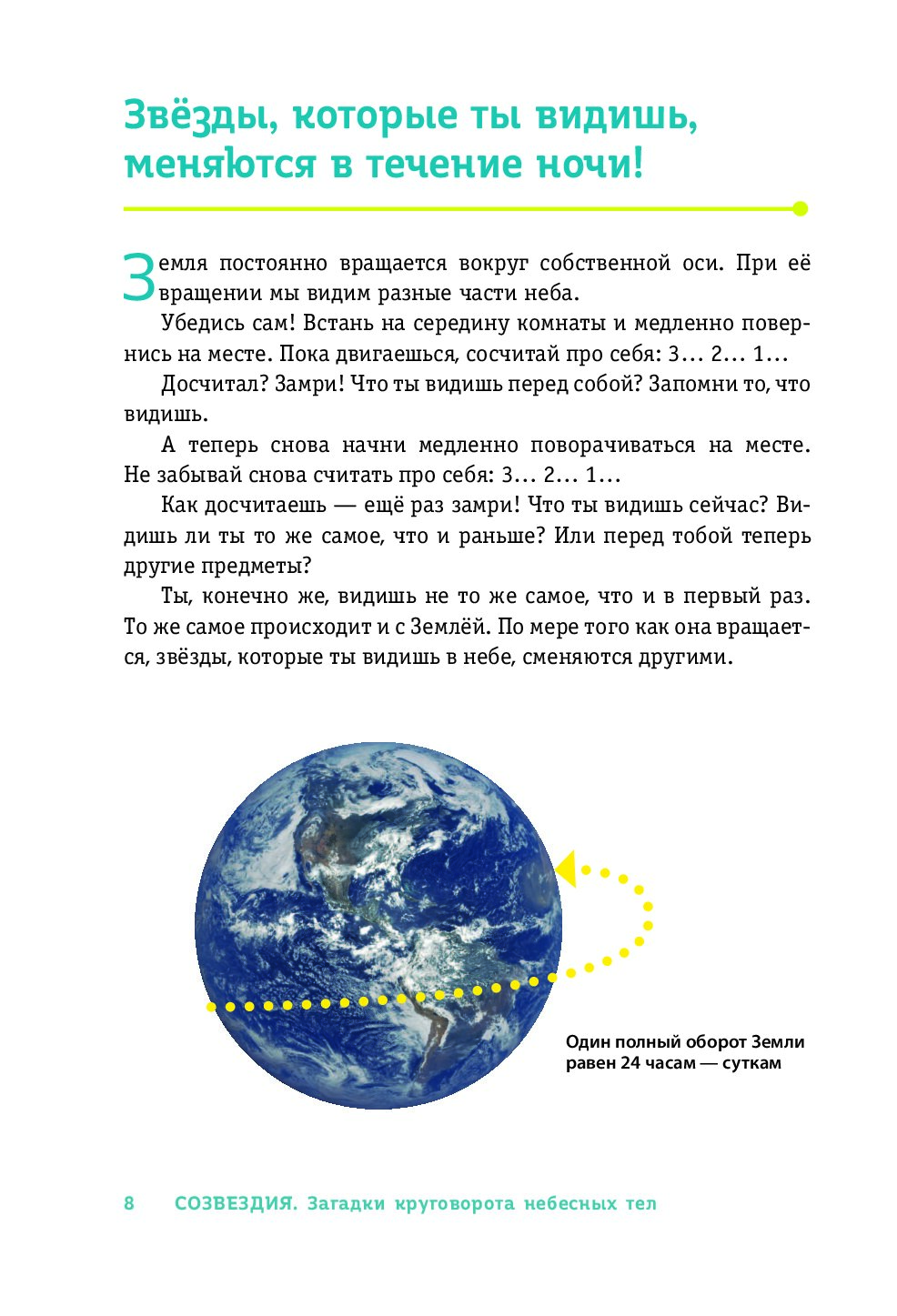 Звёзды, которые ты видишь, меняются в течение ночи!

Земля постоянно вращается вокруг собственной оси. При её вращении мы видим разные части неба.

Убедись сам! Встань на середину комнаты и медленно повернись на месте. Пока двигаешься, сосчитай про себя: 3… 2… 1…

Досчитал? Замри! Что ты видишь перед собой? Запомни то, что видишь.

А теперь снова начни медленно поворачиваться на месте. Не забывай снова считать про себя: 3… 2… 1…

Как досчитаешь — ещё раз замри! Что ты видишь сейчас? Видишь ли ты то же самое, что и раньше? Или перед тобой теперь другие предметы?

Ты, конечно же, видишь не то же самое, что и в первый раз. То же самое происходит и с Землёй. По мере того как она вращается, звёзды, которые ты видишь в небе, сменяются другими.

Один полный оборот Земли равен 24 часам — суткам

8 СОЗВЕЗДИЯ. Загадки круговорота небесных тел